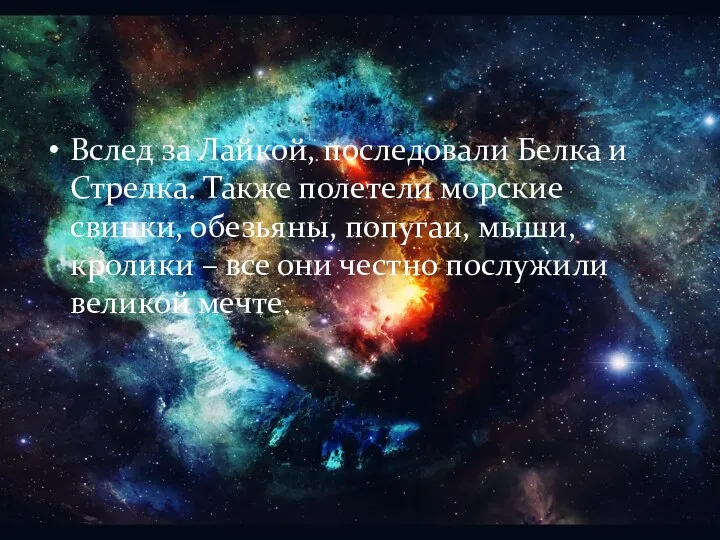 • Вслед за Лайкой, последовали Белка и Стрелка. Также полетели морские свинки, обезьяны, попугаи, мыши, кролики – все они честно послужили великой мечте.